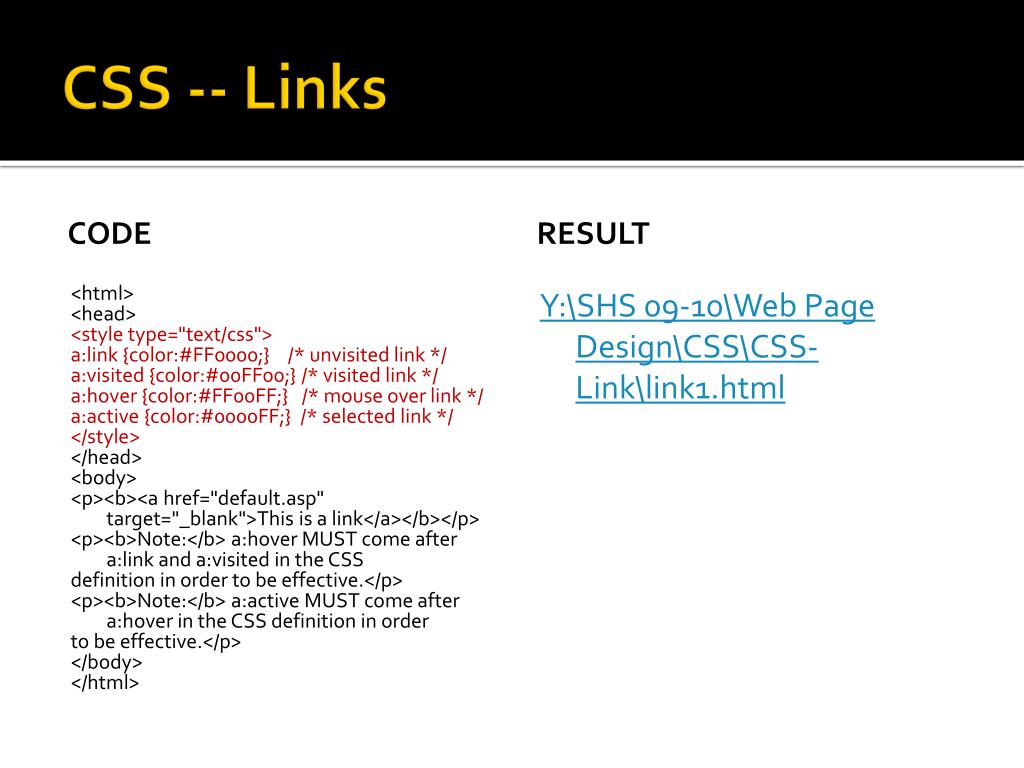 CSS -- Links

CODE

<html>
<head>
<style type="text/css">
a:link {color:#FF0000;} /* unvisited link */
a:visited {color:#00FF00;} /* visited link */
a:hover {color:#FF00FF;} /* mouse over link */
a:active {color:#0000FF;} /* selected link */
</style>
</head>
<body>
<p><b><a href="default.asp" target="_blank">This is a link</a></b></p>
<p><b>Note:</b> a:hover MUST come after a:link and a:visited in the CSS
definition in order to be effective.</p>
<p><b>Note:</b> a:active MUST come after a:hover in the CSS definition in order
to be effective.</p>
</body>
</html>

RESULT

Y:\SHS 09-10\Web Page Design\CSS\CSS-Link\link1.html